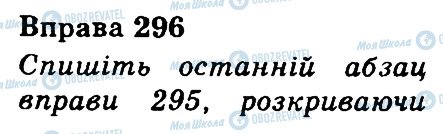 Вправа 296

Спишіть останній абзац вправи 295, розкриваючи

Моя Школа OBOZREVATEL